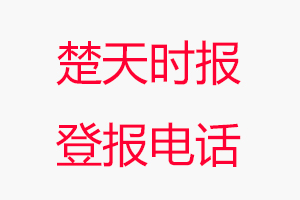 楚天时报
登报电话